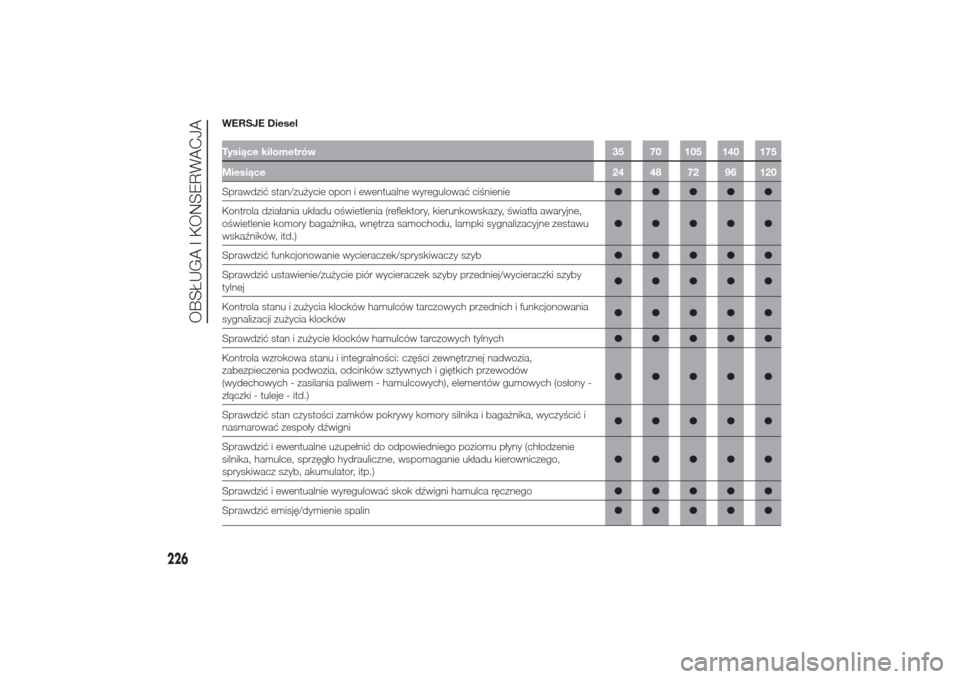 OBSŁUGA I KONSERWACJA

WERSJE Diesel

| Tysiące kilometrów | 35 | 70 | 105 | 140 | 175 |
|---|---|---|---|---|---|
| Miesiące | 24 | 48 | 72 | 96 | 120 |
| Sprawdzić stan/zużycie opon i ewentualne wyregulować ciśnienie | ● | ● | ● | ● | ● |
| Kontrola działania układu oświetlenia (reflektory, kierunkowskazy, światła awaryjne, oświetlenie komory bagażnika, wnętrza samochodu, lampki sygnalizacyjne zestawu wskaźników, itd.) | ● | ● | ● | ● | ● |
| Sprawdzić funkcjonowanie wycieraczek/spryskiwaczy szyb | ● | ● | ● | ● | ● |
| Sprawdzić ustawienie/zużycie piór wycieraczek szyby przedniej/wycieraczki szyby tylnej | ● | ● | ● | ● | ● |
| Kontrola stanu i zużycia klocków hamulców tarczowych przednich i funkcjonowania sygnalizacji zużycia klocków | ● | ● | ● | ● | ● |
| Sprawdzić stan i zużycie klocków hamulców tarczowych tylnych | ● | ● | ● | ● | ● |
| Kontrola wzrokowa stanu i integralności: części zewnętrznej nadwozia, zabezpieczenia podwozia, odcinków sztywnych i giętkich przewodów (wydechowych - zasilania paliwem - hamulcowych), elementów gumowych (osłony - złączki - tuleje - itd.) | ● | ● | ● | ● | ● |
| Sprawdzić stan czystości zamków pokrywy komory silnika i bagażnika, wyczyścić i nasmarować zespoły dźwigni | ● | ● | ● | ● | ● |
| Sprawdzić i ewentualne uzupełnić do odpowiedniego poziomu płyny (chłodzenie silnika, hamulce, sprzęgło hydrauliczne, wspomaganie układu kierowniczego, spryskiwacz szyb, akumulator, itp.) | ● | ● | ● | ● | ● |
| Sprawdzić i ewentualnie wyregulować skok dźwigni hamulca ręcznego | ● | ● | ● | ● | ● |
| Sprawdzić emisję/dymienie spalin | ● | ● | ● | ● | ● |

226

carmanualsonline.info